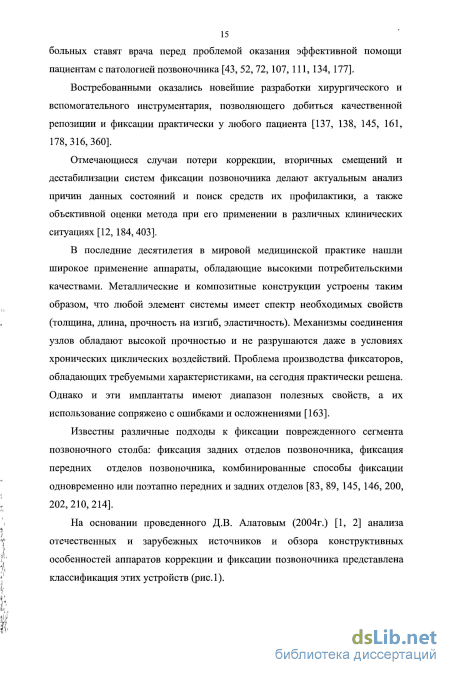 15

больных ставят врача перед проблемой оказания эффективной помощи пациентам с патологией позвоночника [43, 52, 72, 107, 111, 134, 177].

Востребованными оказались новейшие разработки хирургического и вспомогательного инструментария, позволяющего добиться качественной репозиции и фиксации практически у любого пациента [137, 138, 145, 161, 178, 316, 360].

Отмечающиеся случаи потери коррекции, вторичных смещений и дестабилизации систем фиксации позвоночника делают актуальным анализ причин данных состояний и поиск средств их профилактики, а также объективной оценки метода при его применении в различных клинических ситуациях [12, 184, 403].

В последние десятилетия в мировой медицинской практике нашли широкое применение аппараты, обладающие высокими потребительскими качествами. Металлические и композитные конструкции устроены таким образом, что любой элемент системы имеет спектр необходимых свойств (толщина, длина, прочность на изгиб, эластичность). Механизмы соединения узлов обладают высокой прочностью и не разрушаются даже в условиях хронических циклических воздействий. Проблема производства фиксаторов, обладающих требуемыми характеристиками, на сегодня практически решена. Однако и эти имплантаты имеют диапазон полезных свойств, а их использование сопряжено с ошибками и осложнениями [163].

Известны различные подходы к фиксации поврежденного сегмента позвоночного столба: фиксация задних отделов позвоночника, фиксация передних отделов позвоночника, комбинированные способы фиксации одновременно или поэтапно передних и задних отделов [83, 89, 145, 146, 200, 202, 210, 214].

На основании проведенного Д.В. Алатовым (2004г.) [1, 2] анализа отечественных и зарубежных источников и обзора конструктивных особенностей аппаратов коррекции и фиксации позвоночника представлена классификация этих устройств (рис.1).

dsLib.net
библиотека диссертаций